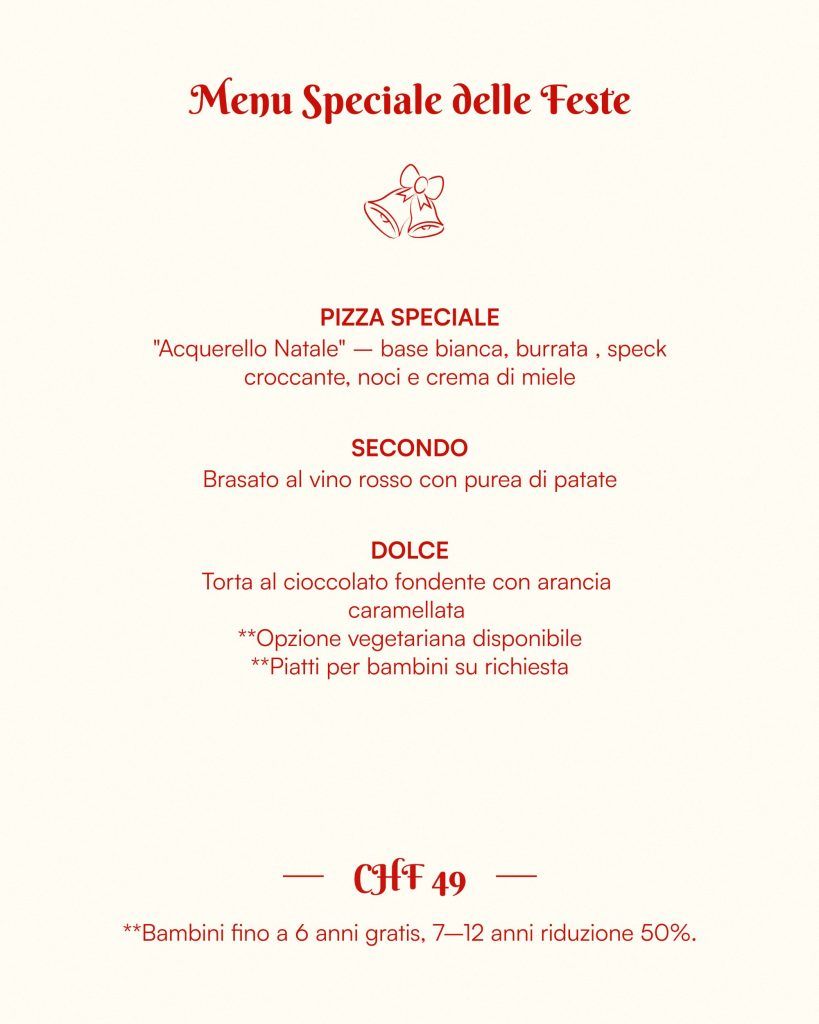 Menu Speciale delle Feste

PIZZA SPECIALE
"Acquerello Natale" — base bianca, burrata , speck croccante, noci e crema di miele

SECONDO
Brasato al vino rosso con purea di patate

DOLCE
Torta al cioccolato fondente con arancia caramellata
**Opzione vegetariana disponibile
**Piatti per bambini su richiesta

— CHF 49 —

**Bambini fino a 6 anni gratis, 7—12 anni riduzione 50%.